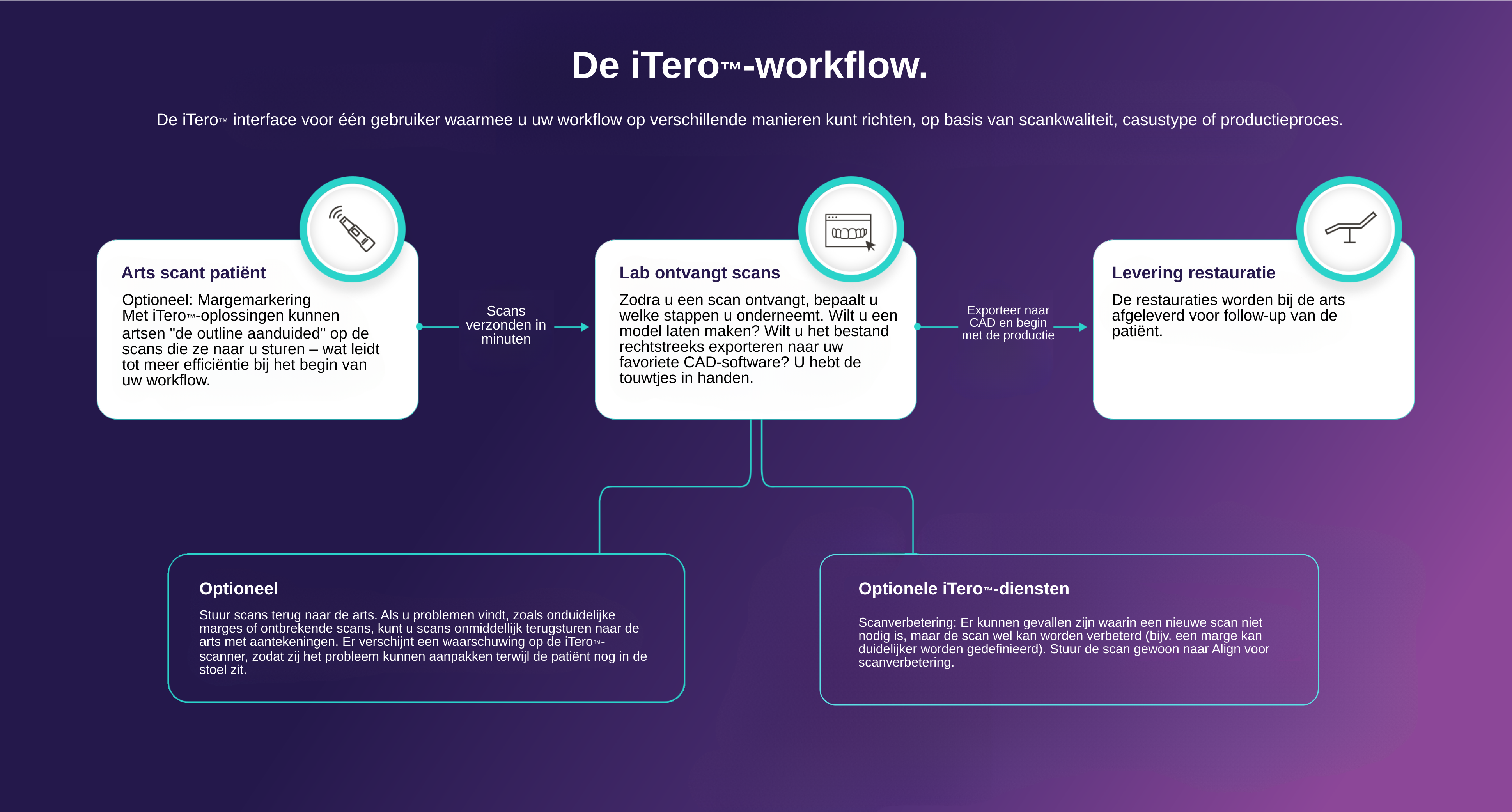 De iTero™-workflow.

De iTero™ interface voor één gebruiker waarmee u uw workflow op verschillende manieren kunt richten, op basis van scankwaliteit, casustype of productieproces.

Arts scant patiënt

Optioneel: Margemarkering
Met iTero™-oplossingen kunnen artsen "de outline aanduided" op de scans die ze naar u sturen – wat leidt tot meer efficiëntie bij het begin van uw workflow.

Scans verzonden in minuten

Lab ontvangt scans

Zodra u een scan ontvangt, bepaalt u welke stappen u onderneemt. Wilt u een model laten maken? Wilt u het bestand rechtstreeks exporteren naar uw favoriete CAD-software? U hebt de touwtjes in handen.

Exporteer naar CAD en begin met de productie

Levering restauratie

De restauraties worden bij de arts afgeleverd voor follow-up van de patiënt.

Optioneel

Stuur scans terug naar de arts. Als u problemen vindt, zoals onduidelijke marges of ontbrekende scans, kunt u scans onmiddellijk terugsturen naar de arts met aantekeningen. Er verschijnt een waarschuwing op de iTero™-scanner, zodat zij het probleem kunnen aanpakken terwijl de patiënt nog in de stoel zit.

Optionele iTero™-diensten

Scanverbetering: Er kunnen gevallen zijn waarin een nieuwe scan niet nodig is, maar de scan wel kan worden verbeterd (bijv. een marge kan duidelijker worden gedefinieerd). Stuur de scan gewoon naar Align voor scanverbetering.